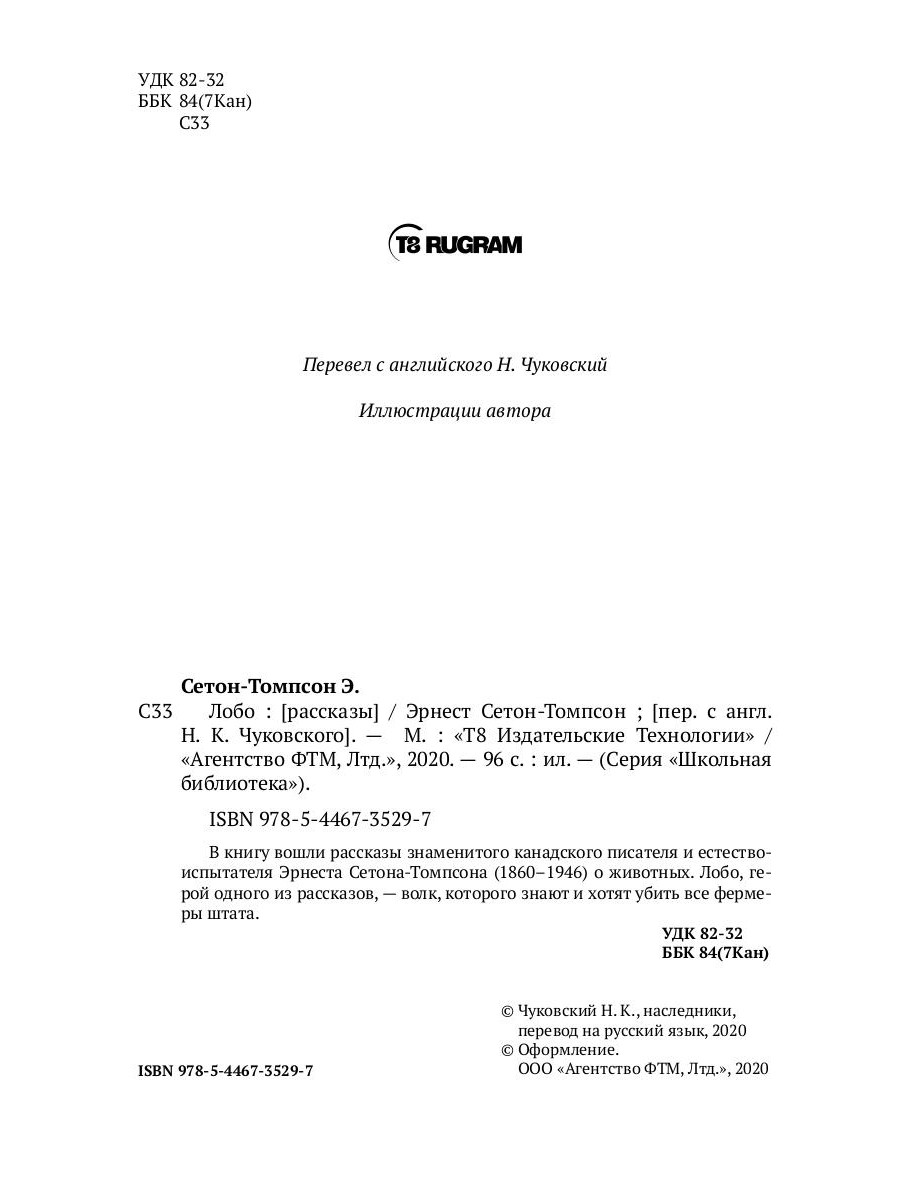 УДК 82-32
ББК 84(7Кан)
С33

T8 RUGRAM

Перевел с английского Н. Чуковский

Иллюстрации автора

Сетон-Томпсон Э.

С33 Лобо : [рассказы] / Эрнест Сетон-Томпсон ; [пер. с англ. Н. К. Чуковского]. — М. : «Т8 Издательские Технологии» / «Агентство ФТМ, Лтд.», 2020. — 96 с. : ил. — (Серия «Школьная библиотека»).

ISBN 978-5-4467-3529-7

В книгу вошли рассказы знаменитого канадского писателя и естествоиспытателя Эрнеста Сетона-Томпсона (1860–1946) о животных. Лобо, герой одного из рассказов, — волк, которого знают и хотят убить все фермеры штата.

УДК 82-32
ББК 84(7Кан)

© Чуковский Н. К., наследники, перевод на русский язык, 2020
© Оформление. ООО «Агентство ФТМ, Лтд.», 2020

ISBN 978-5-4467-3529-7